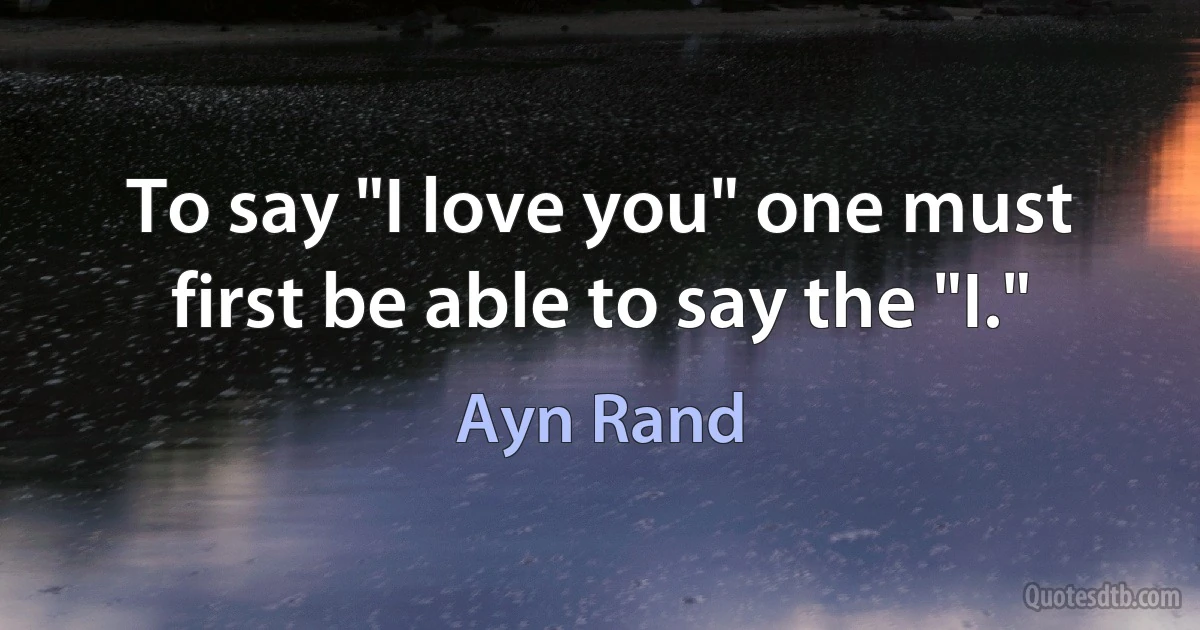 To say "I love you" one must first be able to say the "I."

Ayn Rand

Quotesdtb.com